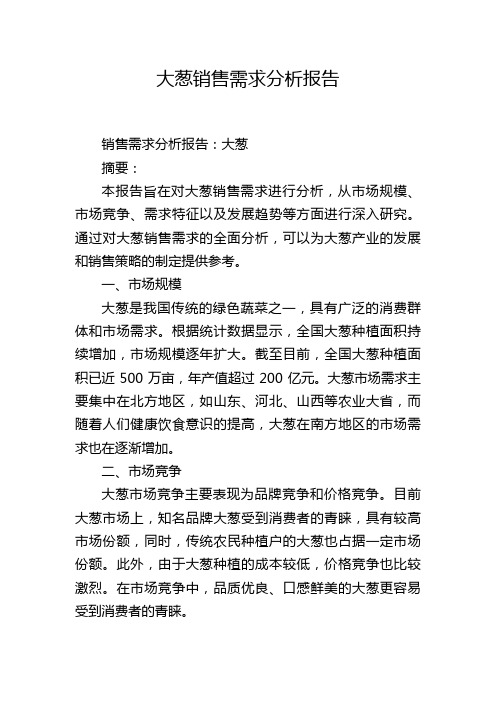 大葱销售需求分析报告

销售需求分析报告：大葱

摘要：

本报告旨在对大葱销售需求进行分析，从市场规模、市场竞争、需求特征以及发展趋势等方面进行深入研究。通过对大葱销售需求的全面分析，可以为大葱产业的发展和销售策略的制定提供参考。

一、市场规模

大葱是我国传统的绿色蔬菜之一，具有广泛的消费群体和市场需求。根据统计数据显示，全国大葱种植面积持续增加，市场规模逐年扩大。截至目前，全国大葱种植面积已近 500 万亩，年产值超过 200 亿元。大葱市场需求主要集中在北方地区，如山东、河北、山西等农业大省，而随着人们健康饮食意识的提高，大葱在南方地区的市场需求也在逐渐增加。

二、市场竞争

大葱市场竞争主要表现为品牌竞争和价格竞争。目前大葱市场上，知名品牌大葱受到消费者的青睐，具有较高市场份额，同时，传统农民种植户的大葱也占据一定市场份额。此外，由于大葱种植的成本较低，价格竞争也比较激烈。在市场竞争中，品质优良、口感鲜美的大葱更容易受到消费者的青睐。